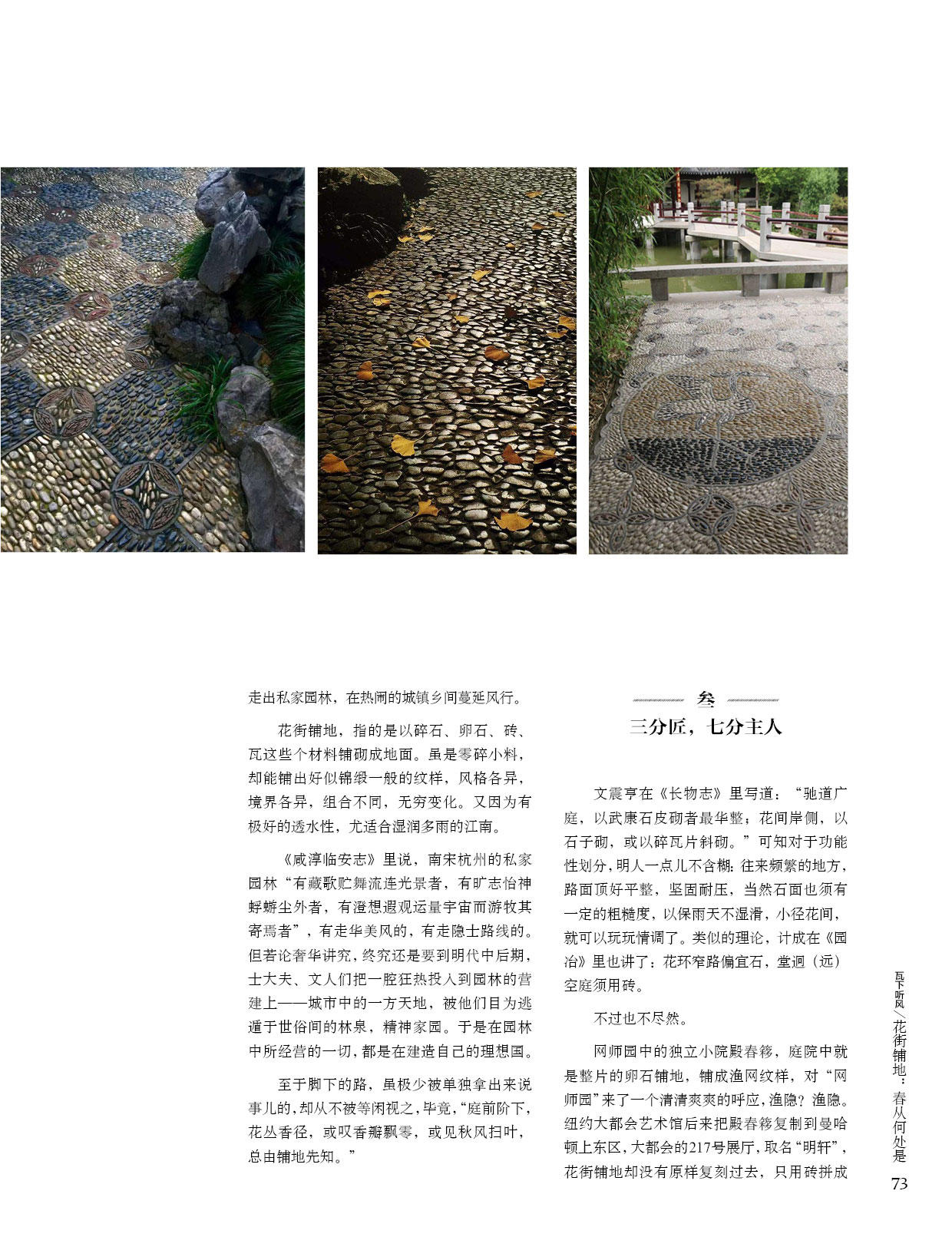 走出私家园林，在热闹的城镇乡间蔓延风行。

花街铺地，指的是以碎石、卵石、砖、瓦这些个材料铺砌成地面。虽是零碎小料，却能铺出好似锦缎一般的纹样，风格各异，境界各异，组合不同，无穷变化。又因为有极好的透水性，尤适合湿润多雨的江南。

《咸淳临安志》里说，南宋杭州的私家园林“有藏歌贮舞流连光景者，有旷志怡神蜉蝣尘外者，有澄想遐观运量宇宙而游牧其寄焉者”，有走华美风的，有走隐士路线的。但若论奢华讲究，终究还是要到明代中后期，士大夫、文人们把一腔狂热投入到园林的营建上——城市中的一方天地，被他们目为逃遁于世俗间的林泉，精神家园。于是在园林中所经营的一切，都是在建造自己的理想国。

至于脚下的路，虽极少被单独拿出来说事儿的，却从不被等闲视之，毕竟，“庭前阶下，花丛香径，或叹香瓣飘零，或见秋风扫叶，总由铺地先知。”

叁
三分匠，七分主人

文震亨在《长物志》里写道：“驰道广庭，以武康石皮砌者最华整；花间岸侧，以石子砌，或以碎瓦片斜砌。”可知对于功能性划分，明人一点儿不含糊：往来频繁的地方，路面顶好平整，坚固耐压，当然石面也须有一定的粗糙度，以保雨天不湿滑，小径花间，就可以玩玩情调了。类似的理论，计成在《园冶》里也讲了：花环窄路偏宜石，堂迥（远）空庭须用砖。

不过也不尽然。

网师园中的独立小院殿春簃，庭院中就是整片的卵石铺地，铺成渔网纹样，对“网师园”来了一个清清爽爽的呼应，渔隐？渔隐。纽约大都会艺术馆后来把殿春簃复制到曼哈顿上东区，大都会的217号展厅，取名“明轩”，花街铺地却没有原样复刻过去，只用砖拼成

瓦下听风／花街铺地：春从何处是

73